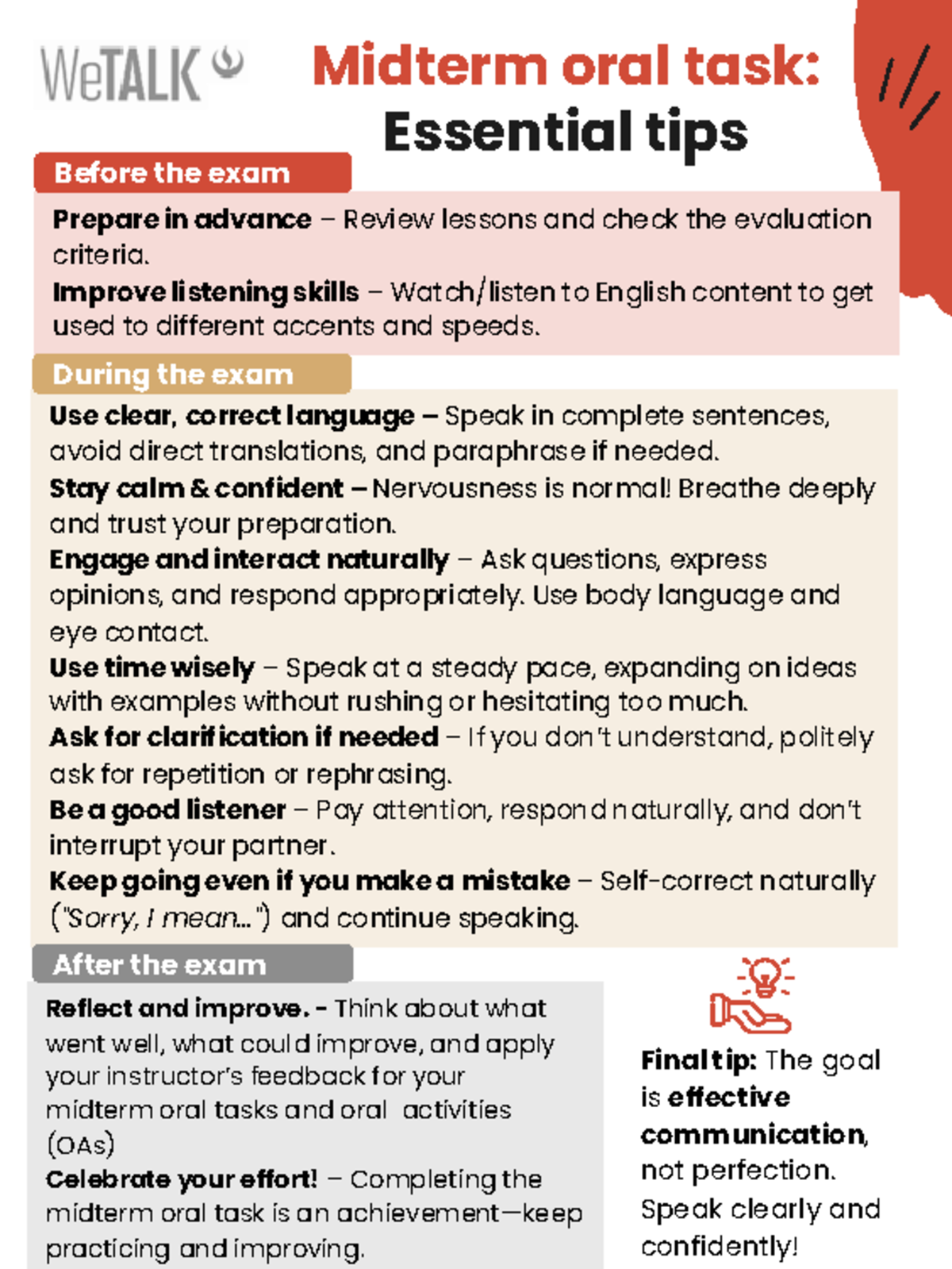 WeTALK

Midterm oral task: Essential tips

Before the exam

Prepare in advance – Review lessons and check the evaluation criteria.

Improve listening skills – Watch/listen to English content to get used to different accents and speeds.

During the exam

Use clear, correct language – Speak in complete sentences, avoid direct translations, and paraphrase if needed.

Stay calm & confident – Nervousness is normal! Breathe deeply and trust your preparation.

Engage and interact naturally – Ask questions, express opinions, and respond appropriately. Use body language and eye contact.

Use time wisely – Speak at a steady pace, expanding on ideas with examples without rushing or hesitating too much.

Ask for clarification if needed – If you don't understand, politely ask for repetition or rephrasing.

Be a good listener – Pay attention, respond naturally, and don't interrupt your partner.

Keep going even if you make a mistake – Self-correct naturally ("Sorry, I mean...") and continue speaking.

After the exam

Reflect and improve. - Think about what went well, what could improve, and apply your instructor's feedback for your midterm oral tasks and oral activities (OAs)

Celebrate your effort! – Completing the midterm oral task is an achievement—keep practicing and improving.

Final tip: The goal is effective communication, not perfection. Speak clearly and confidently!